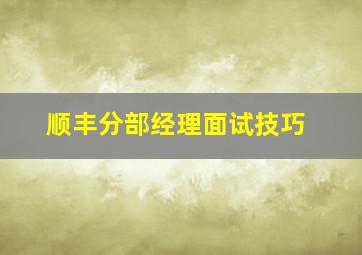 顺丰分部经理面试技巧